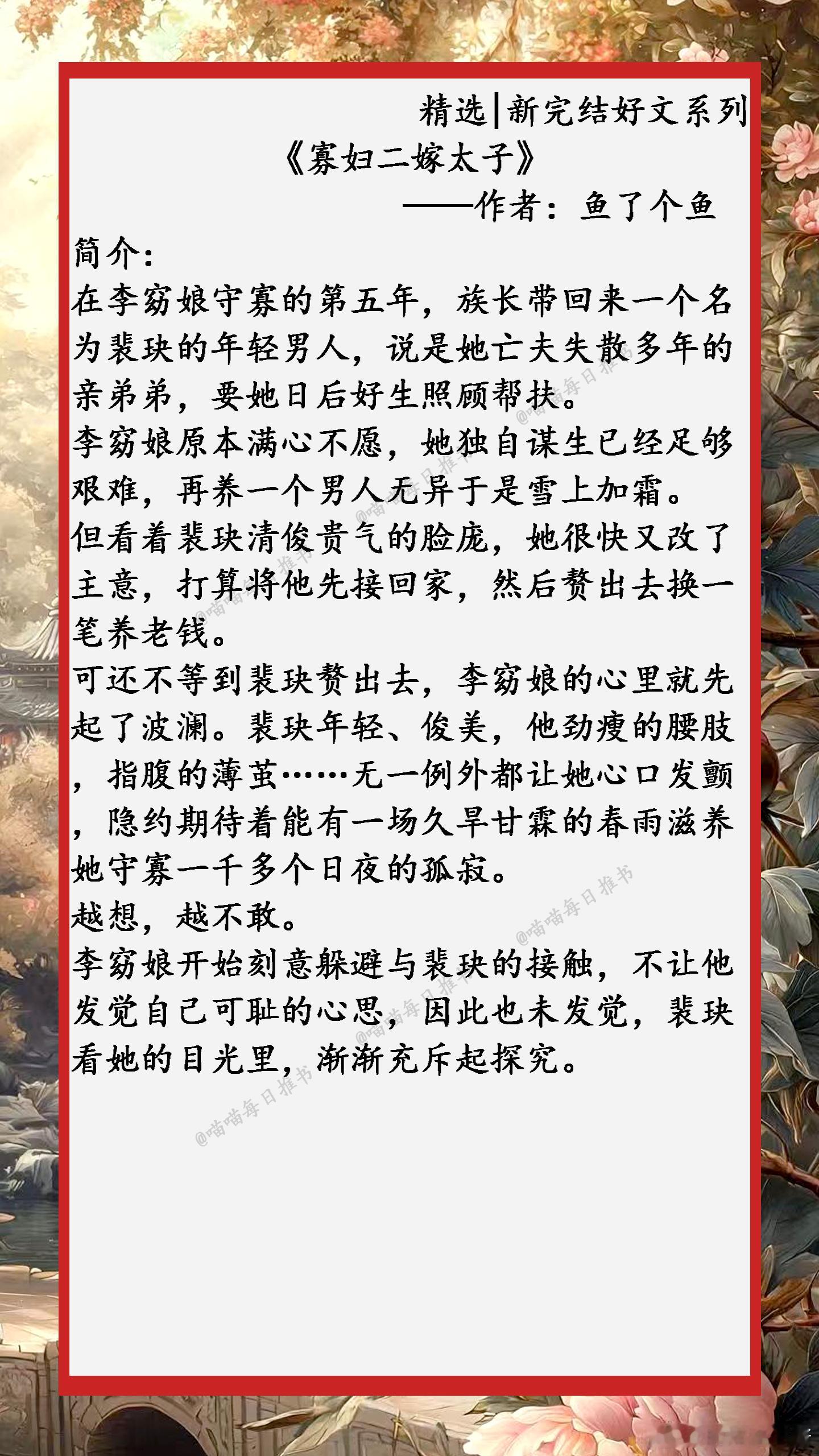 精选|新完结好文系列

《寡妇二嫁太子》

——作者：鱼了个鱼

简介：

在李窈娘守寡的第五年，族长带回来一个名为裴玦的年轻男人，说是她亡夫失散多年的亲弟弟，要她日后好生照顾帮扶。

李窈娘原本满心不愿，她独自谋生已经足够艰难，再养一个男人无异于是雪上加霜。

但看着裴玦清俊贵气的脸庞，她很快又改了主意，打算将他先接回家，然后赘出去换一笔养老钱。

可还不等到裴玦赘出去，李窈娘的心里就先起了波澜。裴玦年轻、俊美，他劲瘦的腰肢，指腹的薄茧……无一例外都让她心口发颤，隐约期待着能有一场久旱甘霖的春雨滋养她守寡一千多个日夜的孤寂。

越想，越不敢。

李窈娘开始刻意躲避与裴玦的接触，不让他发觉自己可耻的心思，因此也未发觉，裴玦看她的目光里，渐渐充斥起探究。

@喵喵每日推书